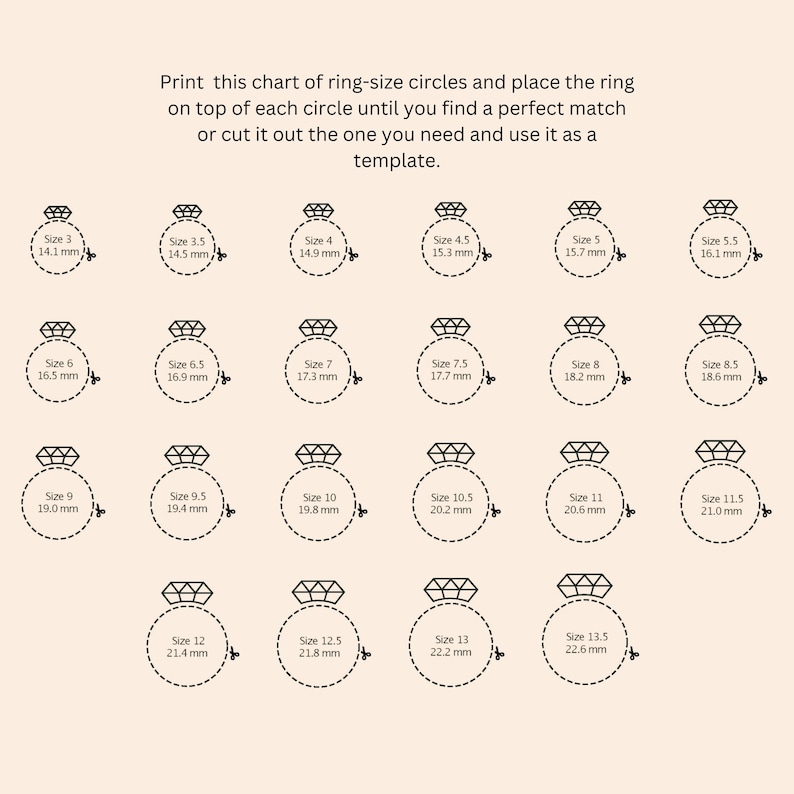 Print this chart of ring-size circles and place the ring on top of each circle until you find a perfect match or cut it out the one you need and use it as a template.

Size 3
14.1 mm

Size 3.5
14.5 mm

Size 4
14.9 mm

Size 4.5
15.3 mm

Size 5
15.7 mm

Size 5.5
16.1 mm

Size 6
16.5 mm

Size 6.5
16.9 mm

Size 7
17.3 mm

Size 7.5
17.7 mm

Size 8
18.2 mm

Size 8.5
18.6 mm

Size 9
19.0 mm

Size 9.5
19.4 mm

Size 10
19.8 mm

Size 10.5
20.2 mm

Size 11
20.6 mm

Size 11.5
21.0 mm

Size 12
21.4 mm

Size 12.5
21.8 mm

Size 13
22.2 mm

Size 13.5
22.6 mm